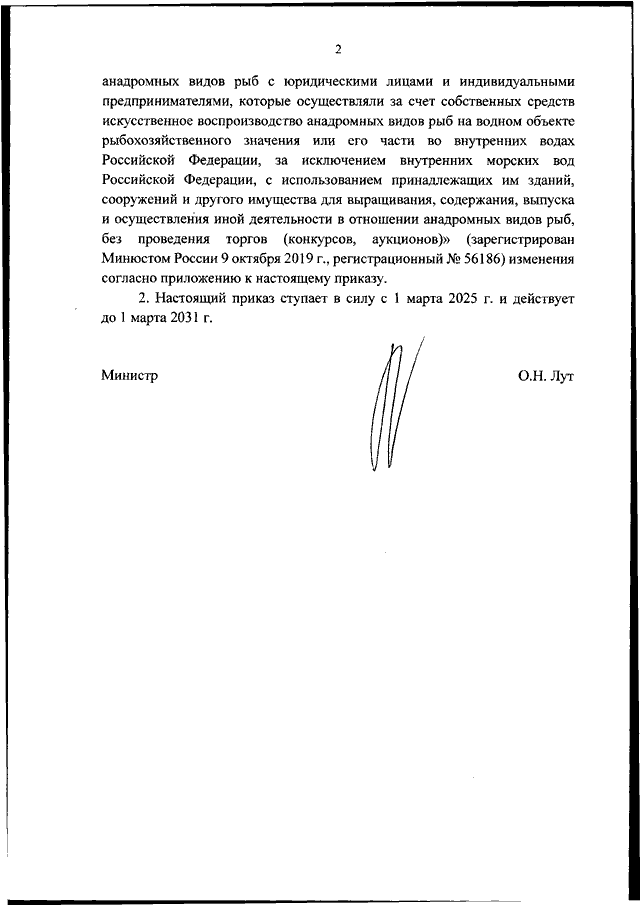 2

анадромных видов рыб с юридическими лицами и индивидуальными предпринимателями, которые осуществляли за счет собственных средств искусственное воспроизводство анадромных видов рыб на водном объекте рыбохозяйственного значения или его части во внутренних водах Российской Федерации, за исключением внутренних морских вод Российской Федерации, с использованием принадлежащих им зданий, сооружений и другого имущества для выращивания, содержания, выпуска и осуществления иной деятельности в отношении анадромных видов рыб, без проведения торгов (конкурсов, аукционов)» (зарегистрирован Минюстом России 9 октября 2019 г., регистрационный № 56186) изменения согласно приложению к настоящему приказу.

2. Настоящий приказ ступает в силу с 1 марта 2025 г. и действует до 1 марта 2031 г.

Министр

О.Н. Лут